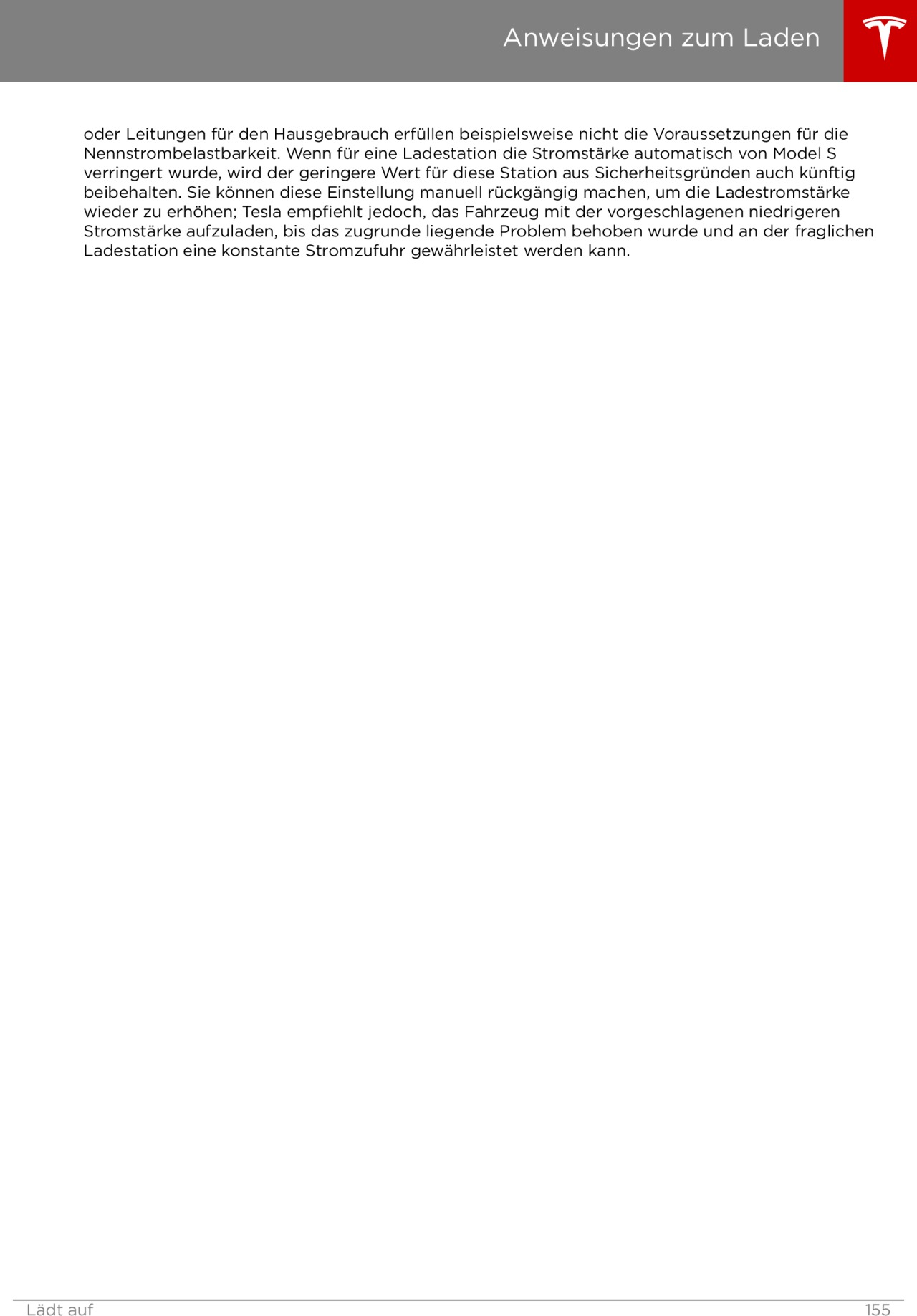 Anweisungen zum Laden

oder Leitungen für den Hausgebrauch erfüllen beispielsweise nicht die Voraussetzungen für die Nennstrombelastbarkeit. Wenn für eine Ladestation die Stromstärke automatisch von Model S verringert wurde, wird der geringere Wert für diese Station aus Sicherheitsgründen auch künftig beibehalten. Sie können diese Einstellung manuell rückgängig machen, um die Ladestromstärke wieder zu erhöhen; Tesla empfiehlt jedoch, das Fahrzeug mit der vorgeschlagenen niedrigeren Stromstärke aufzuladen, bis das zugrunde liegende Problem behoben wurde und an der fraglichen Ladestation eine konstante Stromzufuhr gewährleistet werden kann.

Lädt auf

155